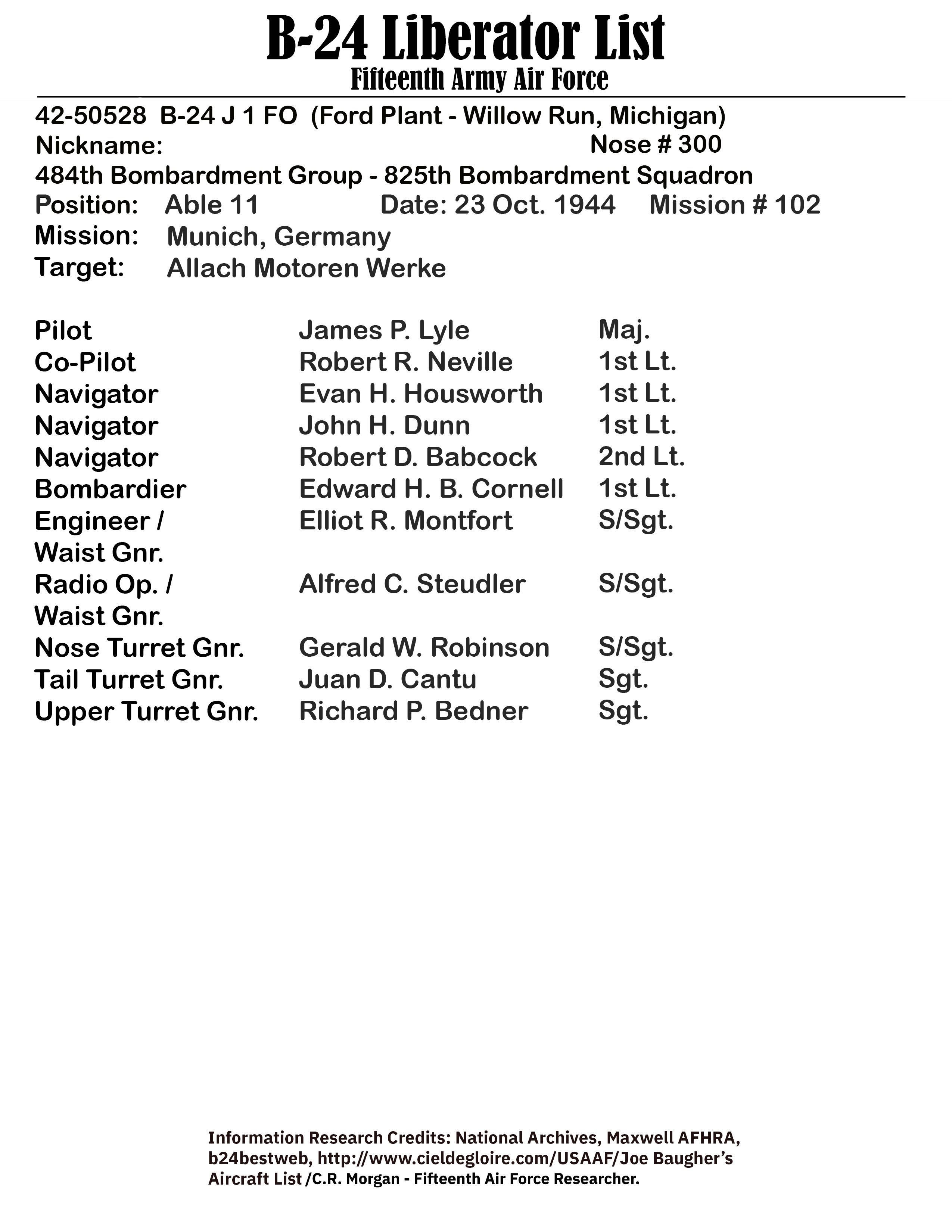 B-24 Liberator List
Fifteenth Army Air Force

42-50528 B-24 J 1 FO (Ford Plant - Willow Run, Michigan)
Nickname: Nose # 300
484th Bombardment Group - 825th Bombardment Squadron
Position: Able 11 Date: 23 Oct. 1944 Mission # 102
Mission: Munich, Germany
Target: Allach Motoren Werke

| | | |
|---|---|---|
| Pilot | James P. Lyle | Maj. |
| Co-Pilot | Robert R. Neville | 1st Lt. |
| Navigator | Evan H. Housworth | 1st Lt. |
| Navigator | John H. Dunn | 1st Lt. |
| Navigator | Robert D. Babcock | 2nd Lt. |
| Bombardier | Edward H. B. Cornell | 1st Lt. |
| Engineer / Waist Gnr. | Elliot R. Montfort | S/Sgt. |
| Radio Op. / Waist Gnr. | Alfred C. Steudler | S/Sgt. |
| Nose Turret Gnr. | Gerald W. Robinson | S/Sgt. |
| Tail Turret Gnr. | Juan D. Cantu | Sgt. |
| Upper Turret Gnr. | Richard P. Bedner | Sgt. |

Information Research Credits: National Archives, Maxwell AFHRA, b24bestweb, http://www.cieldegloire.com/USAAF/Joe Baugher's Aircraft List /C.R. Morgan - Fifteenth Air Force Researcher.